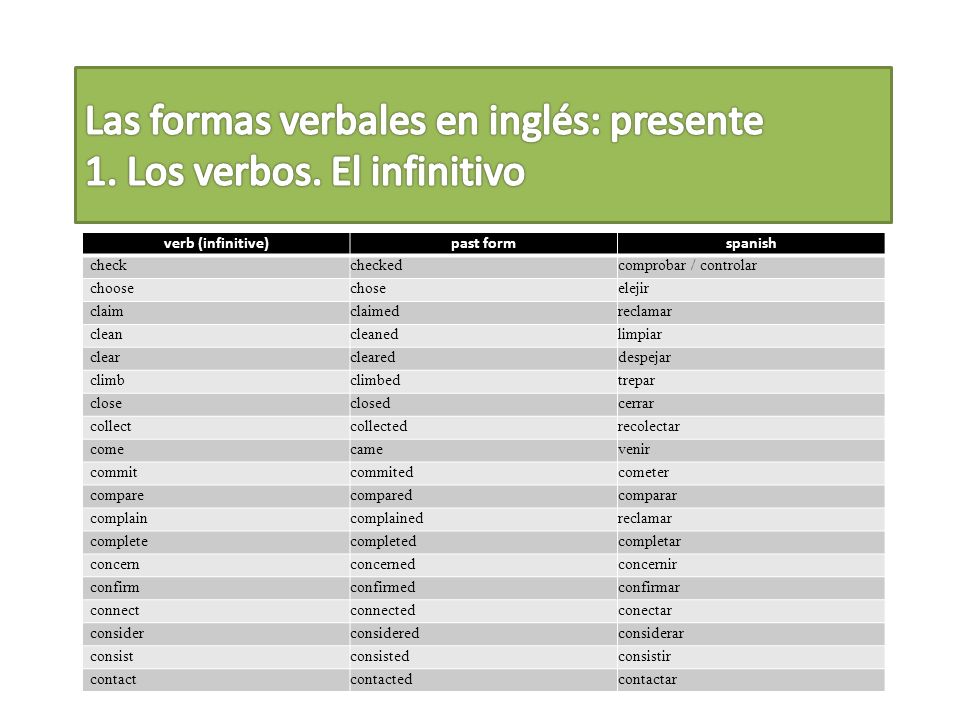 Las formas verbales en inglés: presente
1. Los verbos. El infinitivo

| verb (infinitive) | past form | spanish |
|---|---|---|
| check | checked | comprobar / controlar |
| choose | chose | elejir |
| claim | claimed | reclamar |
| clean | cleaned | limpiar |
| clear | cleared | despejar |
| climb | climbed | trepar |
| close | closed | cerrar |
| collect | collected | recolectar |
| come | came | venir |
| commit | commited | cometer |
| compare | compared | comparar |
| complain | complained | reclamar |
| complete | completed | completar |
| concern | concerned | concernir |
| confirm | confirmed | confirmar |
| connect | connected | conectar |
| consider | considered | considerar |
| consist | consisted | consistir |
| contact | contacted | contactar |